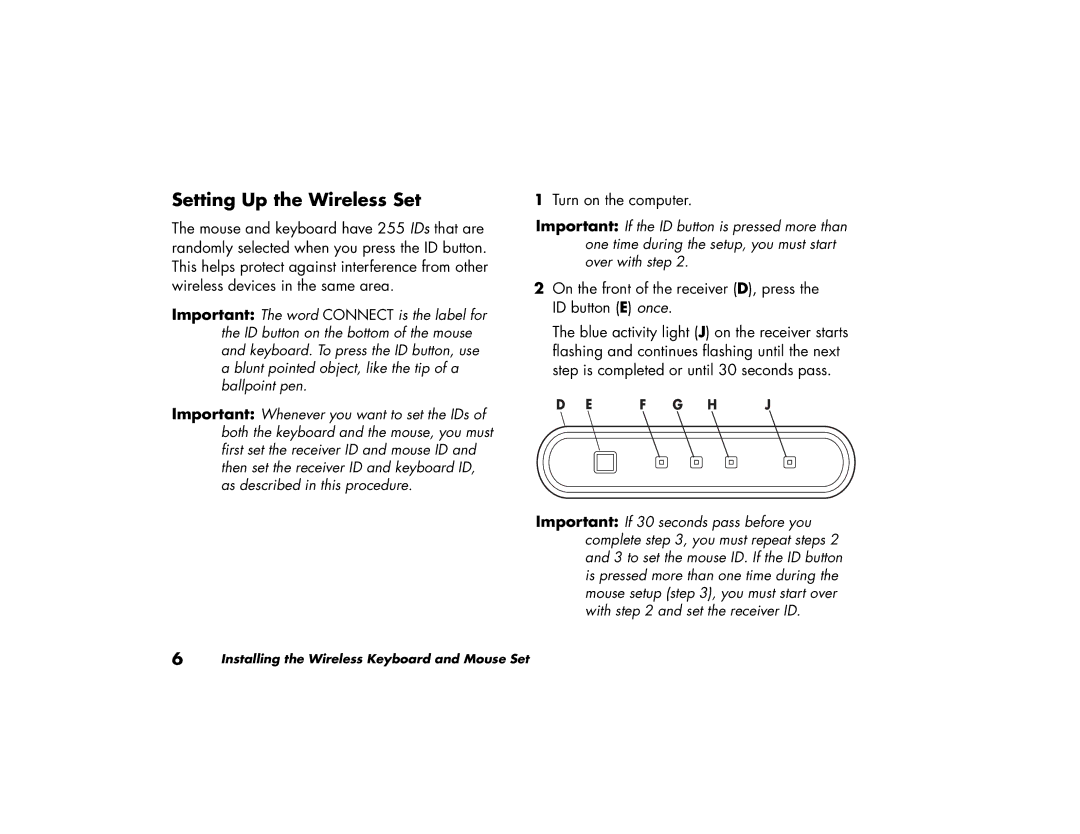 Setting Up the Wireless Set

The mouse and keyboard have 255 IDs that are randomly selected when you press the ID button. This helps protect against interference from other wireless devices in the same area.

Important: The word CONNECT is the label for the ID button on the bottom of the mouse and keyboard. To press the ID button, use a blunt pointed object, like the tip of a ballpoint pen.

Important: Whenever you want to set the IDs of both the keyboard and the mouse, you must first set the receiver ID and mouse ID and then set the receiver ID and keyboard ID, as described in this procedure.

1 Turn on the computer.

Important: If the ID button is pressed more than one time during the setup, you must start over with step 2.

2 On the front of the receiver (D), press the ID button (E) once.

The blue activity light (J) on the receiver starts flashing and continues flashing until the next step is completed or until 30 seconds pass.

D E F G H J

Important: If 30 seconds pass before you complete step 3, you must repeat steps 2 and 3 to set the mouse ID. If the ID button is pressed more than one time during the mouse setup (step 3), you must start over with step 2 and set the receiver ID.

6 Installing the Wireless Keyboard and Mouse Set